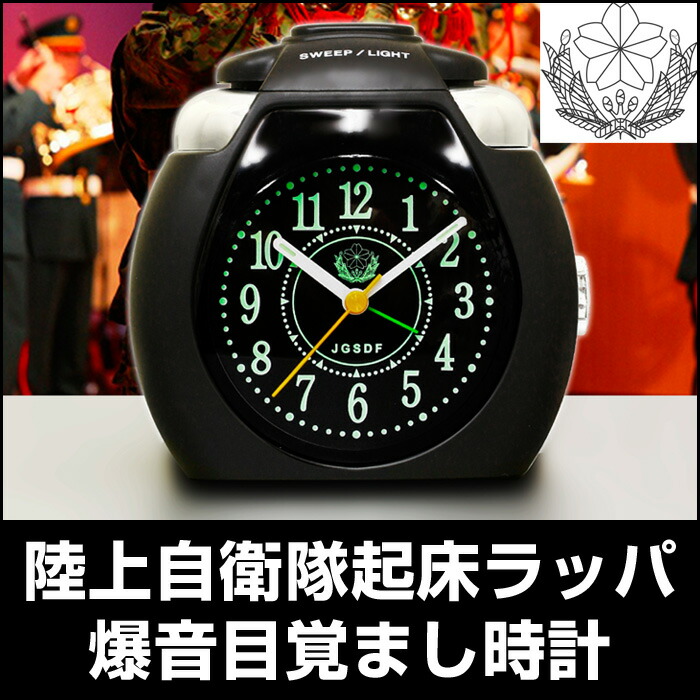 SWEEP / LIGHT

12
1
2
3
4
5
6
7
8
9
10
11

JGSDF

陸上自衛隊起床ラッパ
爆音目覚まし時計